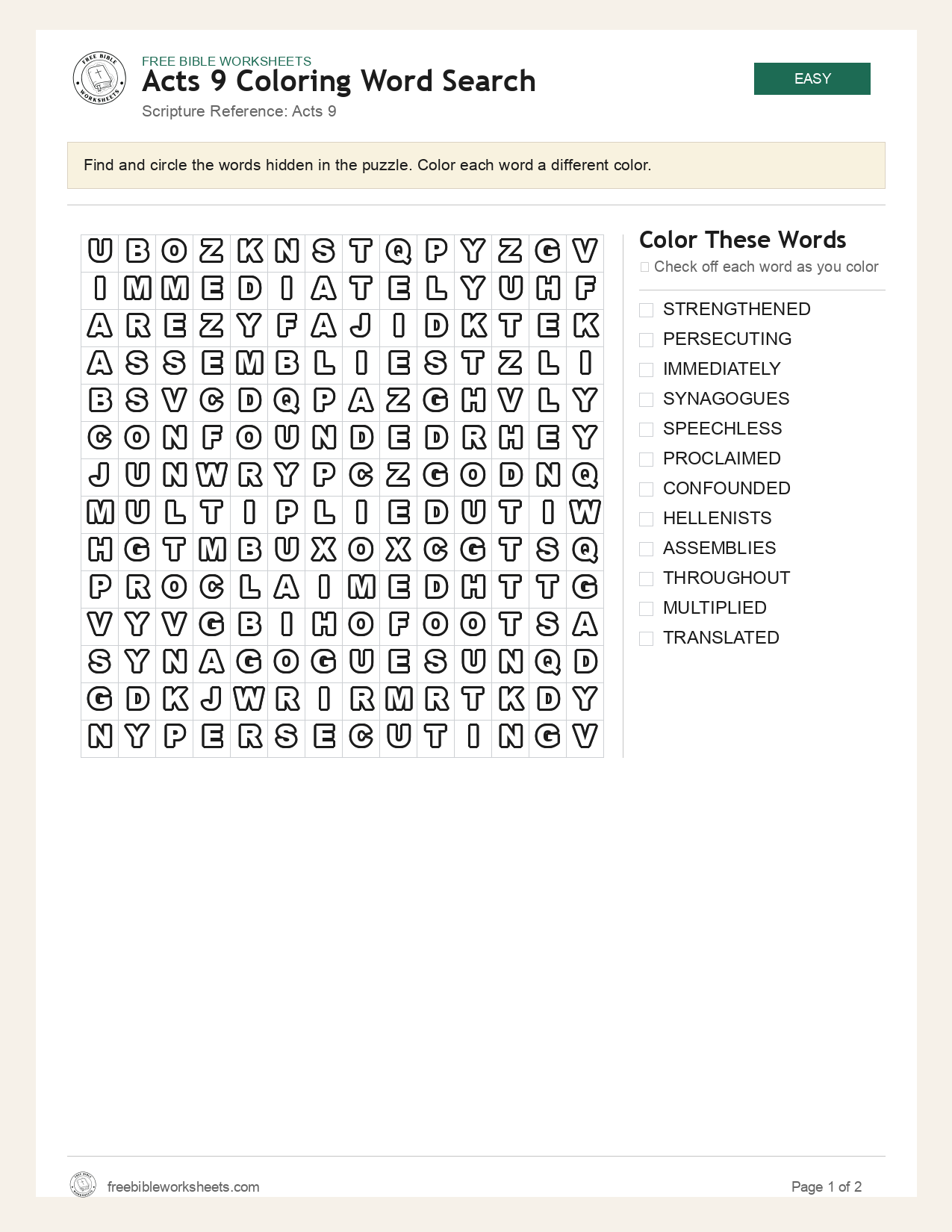 FREE BIBLE WORKSHEETS
Acts 9 Coloring Word Search
Scripture Reference: Acts 9

EASY

Find and circle the words hidden in the puzzle. Color each word a different color.

| U | B | O | Z | K | N | S | T | Q | P | Y | Z | G | V |
|---|---|---|---|---|---|---|---|---|---|---|---|---|---|
| I | M | M | E | D | I | A | T | E | L | Y | U | H | F |
| A | R | E | Z | Y | F | A | J | I | D | K | T | E | K |
| A | S | S | E | M | B | L | I | E | S | T | Z | L | I |
| B | S | V | C | D | Q | P | A | Z | G | H | V | L | Y |
| C | O | N | F | O | U | N | D | E | D | R | H | E | Y |
| J | U | N | W | R | Y | P | C | Z | G | O | D | N | Q |
| M | U | L | T | I | P | L | I | E | D | U | T | I | W |
| H | G | T | M | B | U | X | O | X | C | G | T | S | Q |
| P | R | O | C | L | A | I | M | E | D | H | T | T | G |
| V | Y | V | G | B | I | H | O | F | O | O | T | S | A |
| S | Y | N | A | G | O | G | U | E | S | U | N | Q | D |
| G | D | K | J | W | R | I | R | M | R | T | K | D | Y |
| N | Y | P | E | R | S | E | C | U | T | I | N | G | V |

Color These Words
☐ Check off each word as you color

☐ STRENGTHENED
☐ PERSECUTING
☐ IMMEDIATELY
☐ SYNAGOGUES
☐ SPEECHLESS
☐ PROCLAIMED
☐ CONFOUNDED
☐ HELLENISTS
☐ ASSEMBLIES
☐ THROUGHOUT
☐ MULTIPLIED
☐ TRANSLATED

freebibleworksheets.com
Page 1 of 2